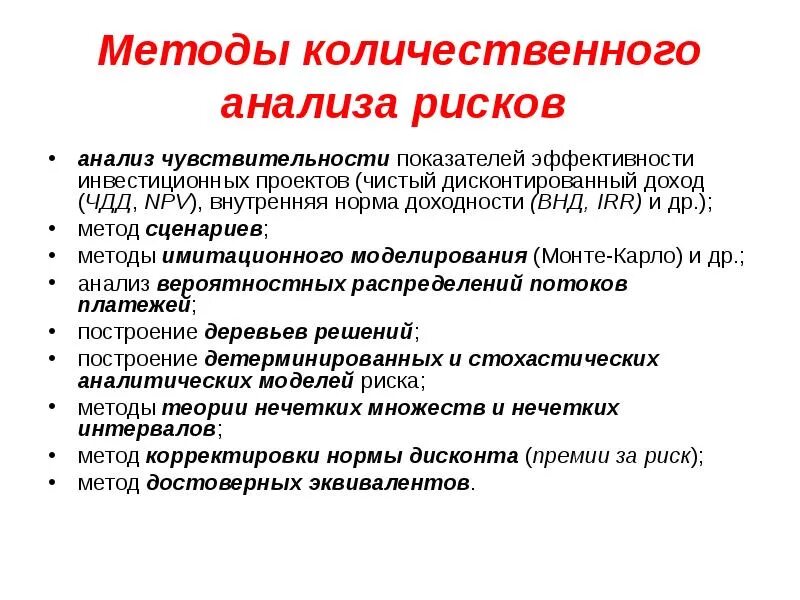 Методы количественного анализа рисков

• анализ чувствительности показателей эффективности инвестиционных проектов (чистый дисконтированный доход (ЧДД, NPV), внутренняя норма доходности (ВНД, IRR) и др.);
• метод сценариев;
• методы имитационного моделирования (Монте-Карло) и др.;
• анализ вероятностных распределений потоков платежей;
• построение деревьев решений;
• построение детерминированных и стохастических аналитических моделей риска;
• методы теории нечетких множеств и нечетких интервалов;
• метод корректировки нормы дисконта (премии за риск);
• метод достоверных эквивалентов.